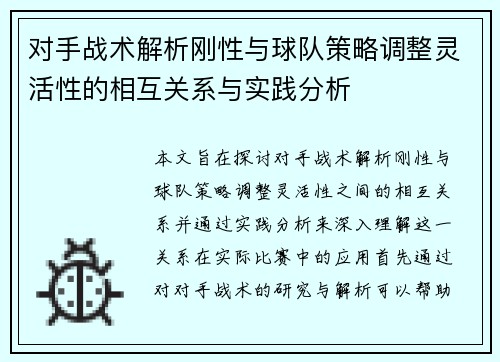 对手战术解析刚性与球队策略调整灵活性的相互关系与实践分析

本文旨在探讨对手战术解析刚性与球队策略调整灵活性之间的相互关系并通过实践分析来深入理解这一关系在实际比赛中的应用首先通过对对手战术的研究与解析可以帮助